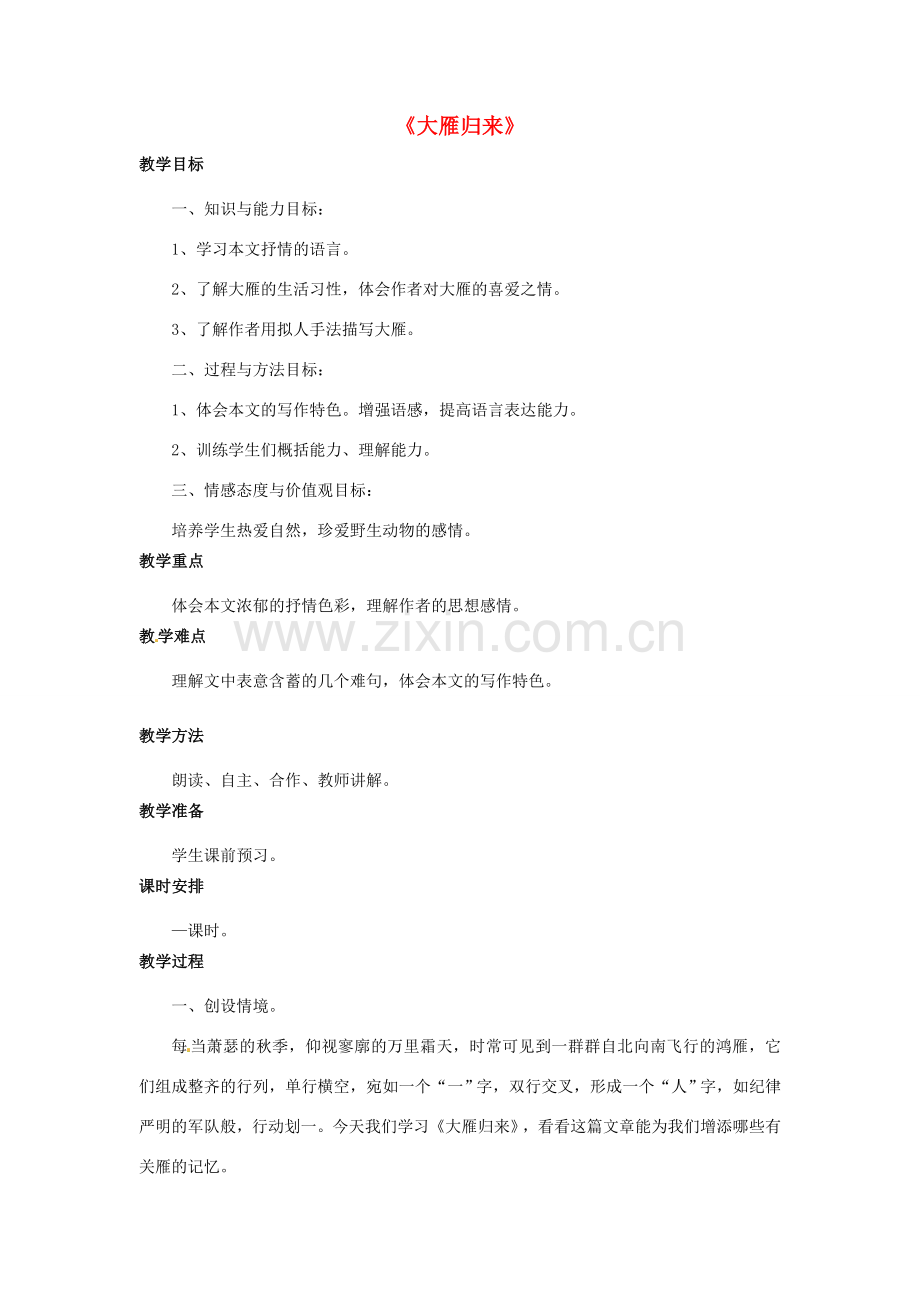 《大雁归来》

教学目标

一、知识与能力目标：

1、学习本文抒情的语言。

2、了解大雁的生活习性，体会作者对大雁的喜爱之情。

3、了解作者用拟人手法描写大雁。

二、过程与方法目标：

1、体会本文的写作特色。增强语感，提高语言表达能力。

2、训练学生们概括能力、理解能力。

三、情感态度与价值观目标：

培养学生热爱自然，珍爱野生动物的感情。

教学重点

体会本文浓郁的抒情色彩，理解作者的思想感情。

www.zixin.com.cn

教学难点

理解文中表意含蓄的几个难句，体会本文的写作特色。

教学方法

朗读、自主、合作、教师讲解。

教学准备

学生课前预习。

课时安排

一课时。

教学过程

一、创设情境。

每当萧瑟的秋季，仰视寥廓的万里霜天，时常可见到一群群自北向南飞行的鸿雁，它们组成整齐的行列，单行横空，宛如一个“一”字，双行交叉，形成一个“人”字，如纪律严明的军队般，行动划一。今天我们学习《大雁归来》，看看这篇文章能为我们增添哪些有关雁的记忆。